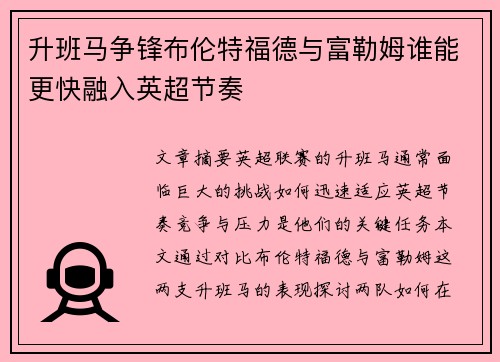 升班马争锋布伦特福德与富勒姆谁能更快融入英超节奏

文章摘要英超联赛的升班马通常面临巨大的挑战如何迅速适应英超节奏竞争与压力是他们的关键任务本文通过对比布伦特福德与富勒姆这两支升班马的表现探讨两队如何在